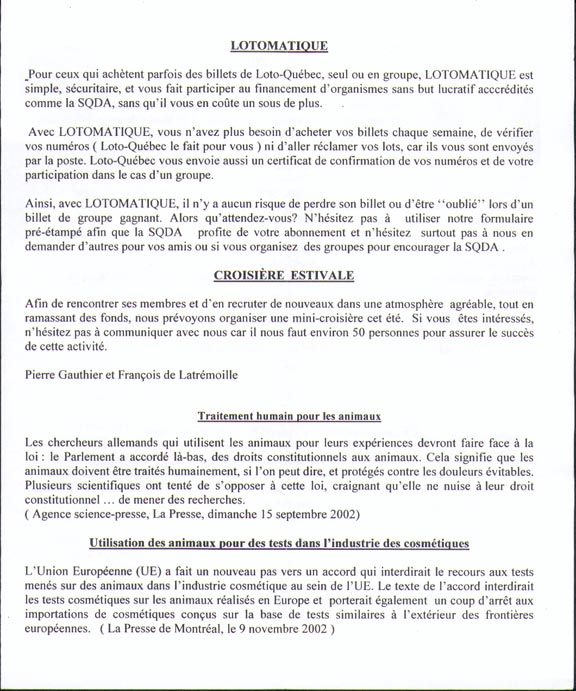 LOTOMATIQUE

Pour ceux qui achètent parfois des billets de Loto-Québec, seul ou en groupe, LOTOMATIQUE est simple, sécuritaire, et vous fait participer au financement d'organismes sans but lucratif acccrédités comme la SQDA, sans qu'il vous en coûte un sous de plus.

Avec LOTOMATIQUE, vous n'avez plus besoin d'acheter vos billets chaque semaine, de vérifier vos numéros ( Loto-Québec le fait pour vous ) ni d'aller réclamer vos lots, car ils vous sont envoyés par la poste. Loto-Québec vous envoie aussi un certificat de confirmation de vos numéros et de votre participation dans le cas d'un groupe.

Ainsi, avec LOTOMATIQUE, il n'y a aucun risque de perdre son billet ou d'être ''oublié'' lors d'un billet de groupe gagnant. Alors qu'attendez-vous? N'hésitez pas à utiliser notre formulaire pré-étampé afin que la SQDA profite de votre abonnement et n'hésitez surtout pas à nous en demander d'autres pour vos amis ou si vous organisez des groupes pour encourager la SQDA .

CROISIÈRE ESTIVALE

Afin de rencontrer ses membres et d'en recruter de nouveaux dans une atmosphère agréable, tout en ramassant des fonds, nous prévoyons organiser une mini-croisière cet été. Si vous êtes intéressés, n'hésitez pas à communiquer avec nous car il nous faut environ 50 personnes pour assurer le succès de cette activité.

Pierre Gauthier et François de Latrémoille

Traitement humain pour les animaux

Les chercheurs allemands qui utilisent les animaux pour leurs expériences devront faire face à la loi : le Parlement a accordé là-bas, des droits constitutionnels aux animaux. Cela signifie que les animaux doivent être traités humainement, si l'on peut dire, et protégés contre les douleurs évitables. Plusieurs scientifiques ont tenté de s'opposer à cette loi, craignant qu'elle ne nuise à leur droit constitutionnel … de mener des recherches.
( Agence science-presse, La Presse, dimanche 15 septembre 2002)

Utilisation des animaux pour des tests dans l'industrie des cosmétiques

L'Union Européenne (UE) a fait un nouveau pas vers un accord qui interdirait le recours aux tests menés sur des animaux dans l'industrie cosmétique au sein de l'UE. Le texte de l'accord interdirait les tests cosmétiques sur les animaux réalisés en Europe et porterait également un coup d'arrêt aux importations de cosmétiques conçus sur la base de tests similaires à l'extérieur des frontières européennes. ( La Presse de Montréal, le 9 novembre 2002 )